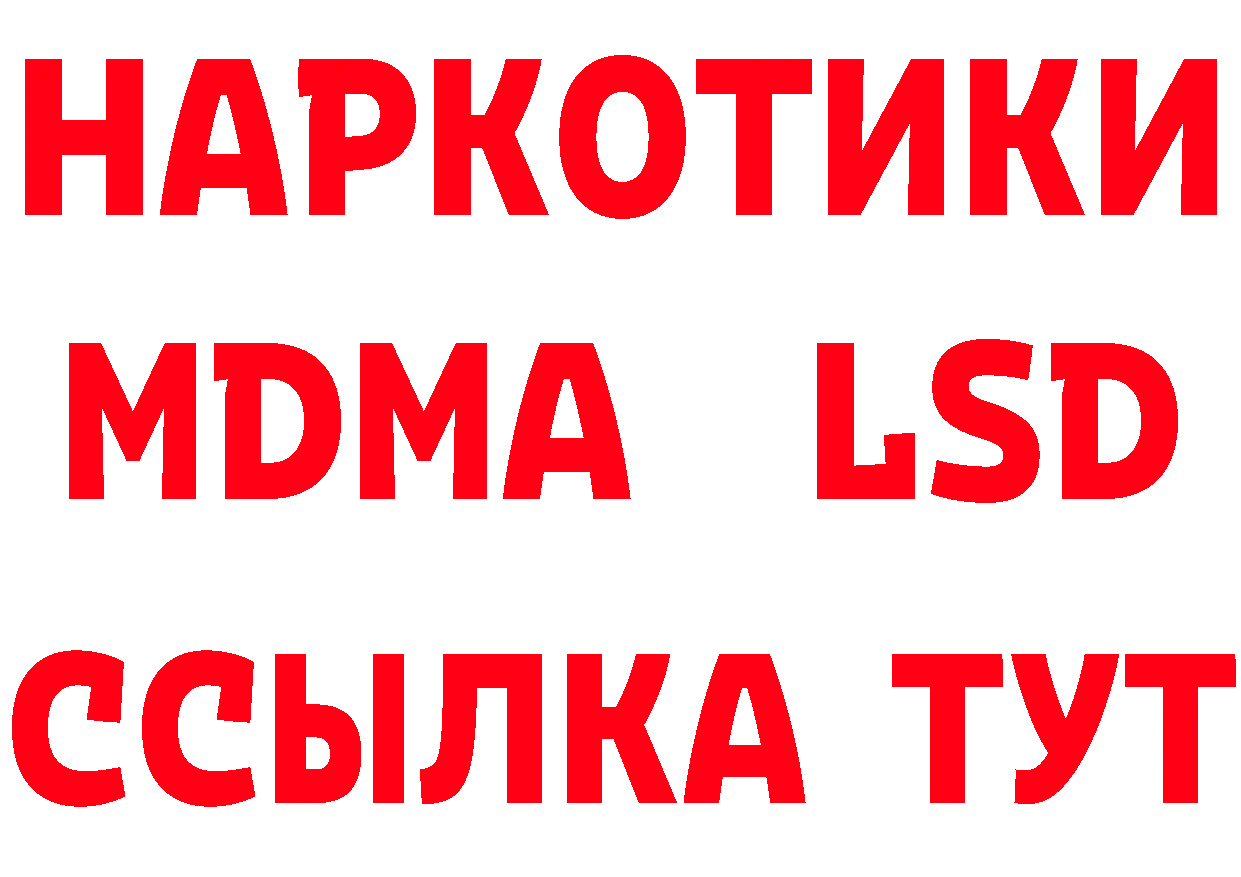 НАРКОТИКИ
MDMA LSD
ССЫЛКА ТУТ